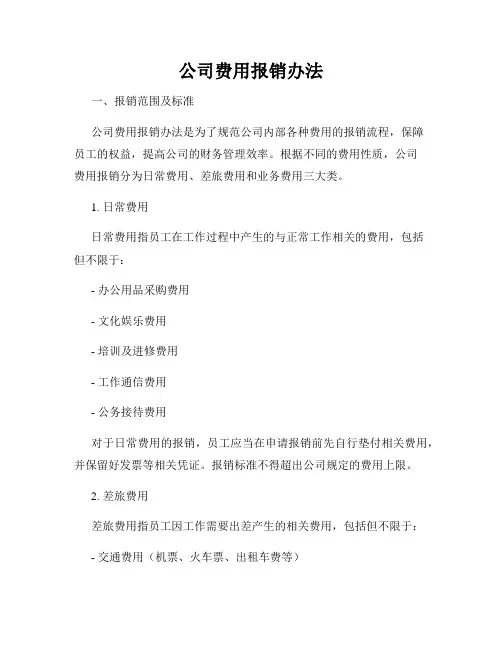 公司费用报销办法

一、报销范围及标准

公司费用报销办法是为了规范公司内部各种费用的报销流程，保障员工的权益，提高公司的财务管理效率。根据不同的费用性质，公司费用报销分为日常费用、差旅费用和业务费用三大类。

1. 日常费用

日常费用指员工在工作过程中产生的与正常工作相关的费用，包括但不限于：

- 办公用品采购费用

- 文化娱乐费用

- 培训及进修费用

- 工作通信费用

- 公务接待费用

对于日常费用的报销，员工应当在申请报销前先自行垫付相关费用，并保留好发票等相关凭证。报销标准不得超出公司规定的费用上限。

2. 差旅费用

差旅费用指员工因工作需要出差产生的相关费用，包括但不限于：

- 交通费用（机票、火车票、出租车费等）